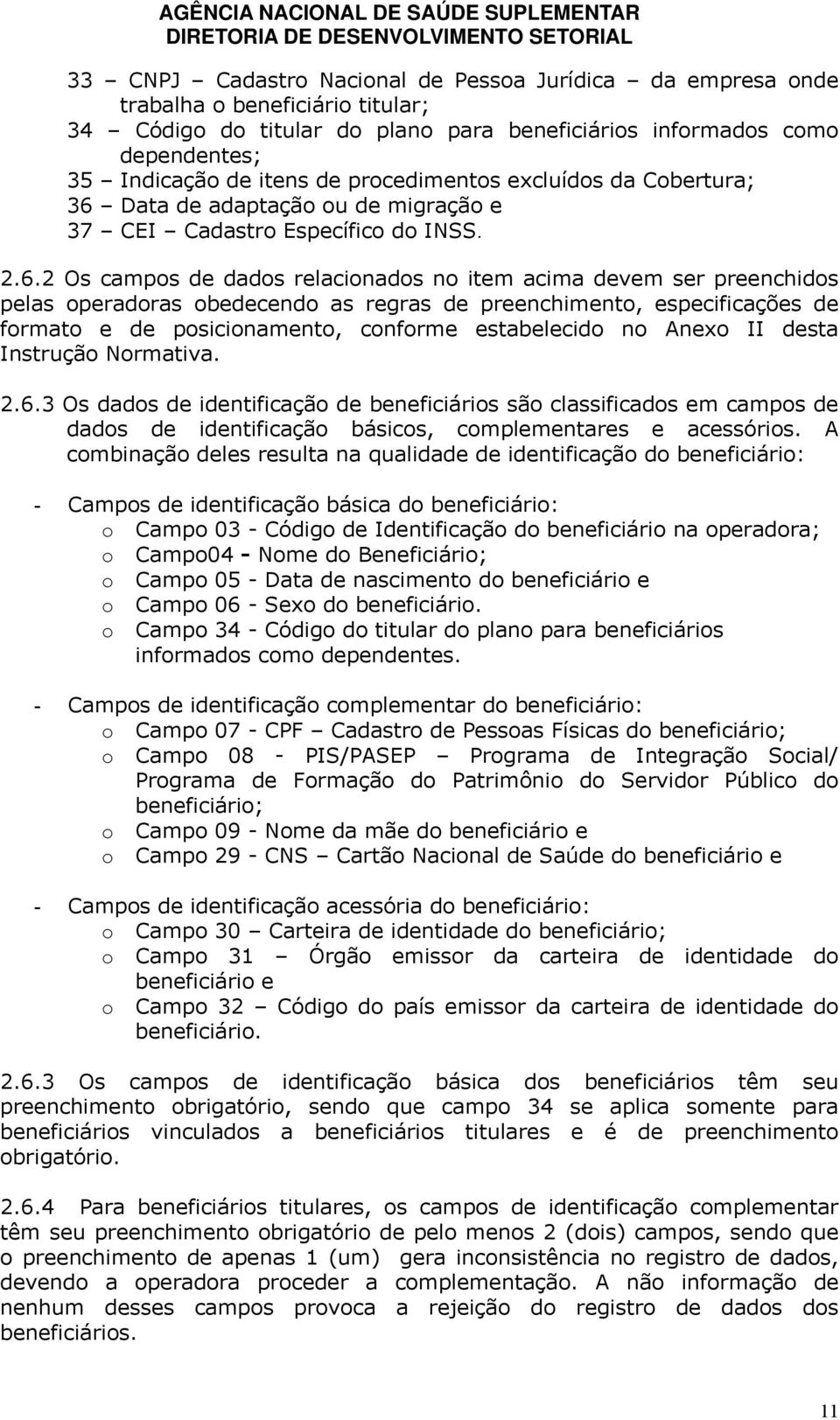 AGÊNCIA NACIONAL DE SAÚDE SUPLEMENTAR
DIRETORIA DE DESENVOLVIMENTO SETORIAL

33 – CNPJ – Cadastro Nacional de Pessoa Jurídica – da empresa onde trabalha o beneficiário titular;
34 – Código do titular do plano para beneficiários informados como dependentes;
35 – Indicação de itens de procedimentos excluídos da Cobertura;
36 – Data de adaptação ou de migração e
37 – CEI – Cadastro Específico do INSS.

2.6.2 Os campos de dados relacionados no item acima devem ser preenchidos pelas operadoras obedecendo as regras de preenchimento, especificações de formato e de posicionamento, conforme estabelecido no Anexo II desta Instrução Normativa.

2.6.3 Os dados de identificação de beneficiários são classificados em campos de dados de identificação básicos, complementares e acessórios. A combinação deles resulta na qualidade de identificação do beneficiário:

- Campos de identificação básica do beneficiário:
o Campo 03 - Código de Identificação do beneficiário na operadora;
o Campo04 - Nome do Beneficiário;
o Campo 05 - Data de nascimento do beneficiário e
o Campo 06 - Sexo do beneficiário.
o Campo 34 - Código do titular do plano para beneficiários informados como dependentes.

- Campos de identificação complementar do beneficiário:
o Campo 07 - CPF – Cadastro de Pessoas Físicas do beneficiário;
o Campo 08 - PIS/PASEP – Programa de Integração Social/ Programa de Formação do Patrimônio do Servidor Público do beneficiário;
o Campo 09 - Nome da mãe do beneficiário e
o Campo 29 - CNS – Cartão Nacional de Saúde do beneficiário e

- Campos de identificação acessória do beneficiário:
o Campo 30 – Carteira de identidade do beneficiário;
o Campo 31 – Órgão emissor da carteira de identidade do beneficiário e
o Campo 32 – Código do país emissor da carteira de identidade do beneficiário.

2.6.3 Os campos de identificação básica dos beneficiários têm seu preenchimento obrigatório, sendo que campo 34 se aplica somente para beneficiários vinculados a beneficiários titulares e é de preenchimento obrigatório.

2.6.4 Para beneficiários titulares, os campos de identificação complementar têm seu preenchimento obrigatório de pelo menos 2 (dois) campos, sendo que o preenchimento de apenas 1 (um) gera inconsistência no registro de dados, devendo a operadora proceder a complementação. A não informação de nenhum desses campos provoca a rejeição do registro de dados dos beneficiários.

11